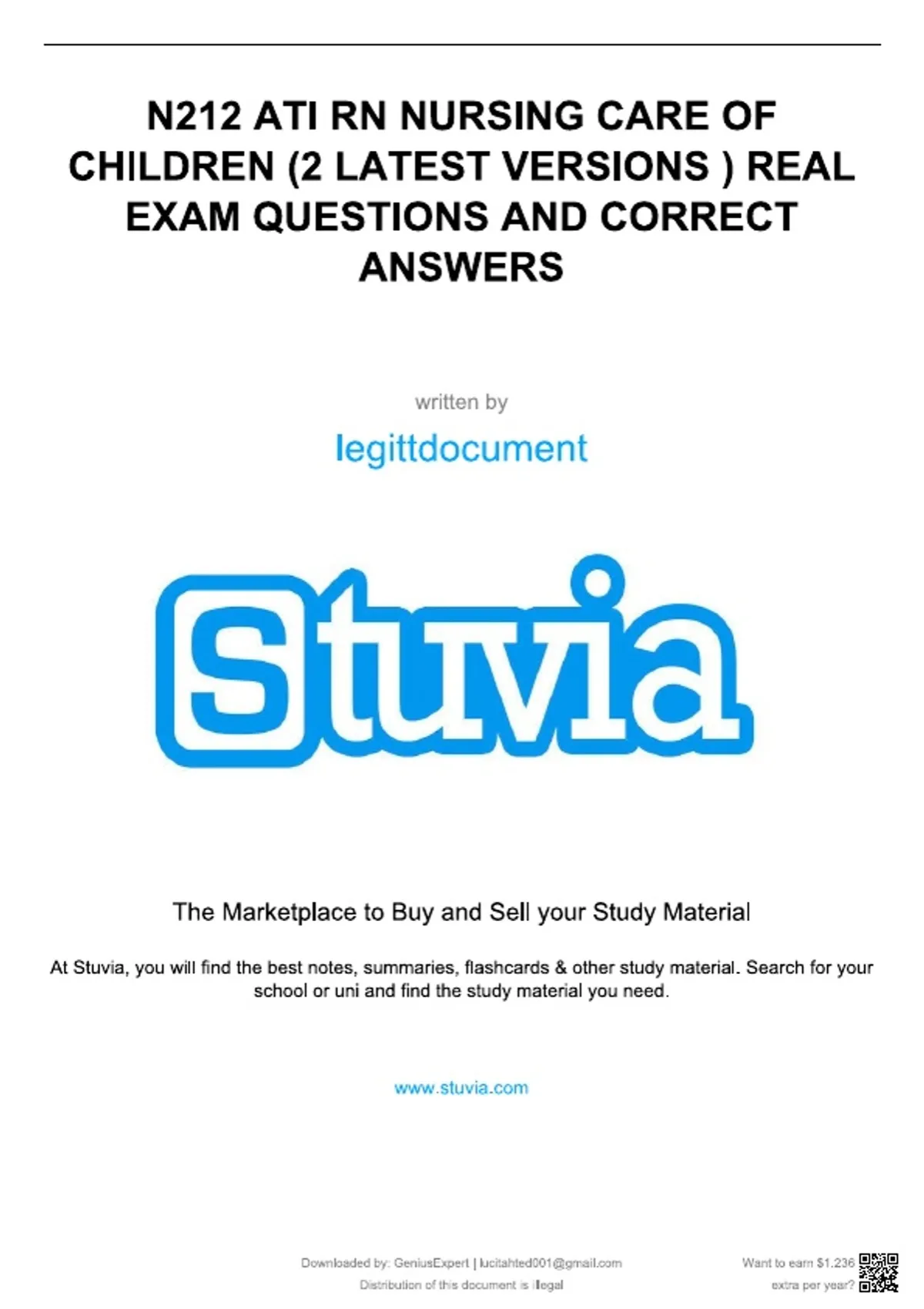 N212 ATI RN NURSING CARE OF CHILDREN (2 LATEST VERSIONS ) REAL EXAM QUESTIONS AND CORRECT ANSWERS

written by

legittdocument

Stuvia

The Marketplace to Buy and Sell your Study Material

At Stuvia, you will find the best notes, summaries, flashcards & other study material. Search for your school or uni and find the study material you need.

www.stuvia.com

Downloaded by: GeniusExpert | lucitahted001@gmail.com
Distribution of this document is illegal

Want to earn $1.236
extra per year?